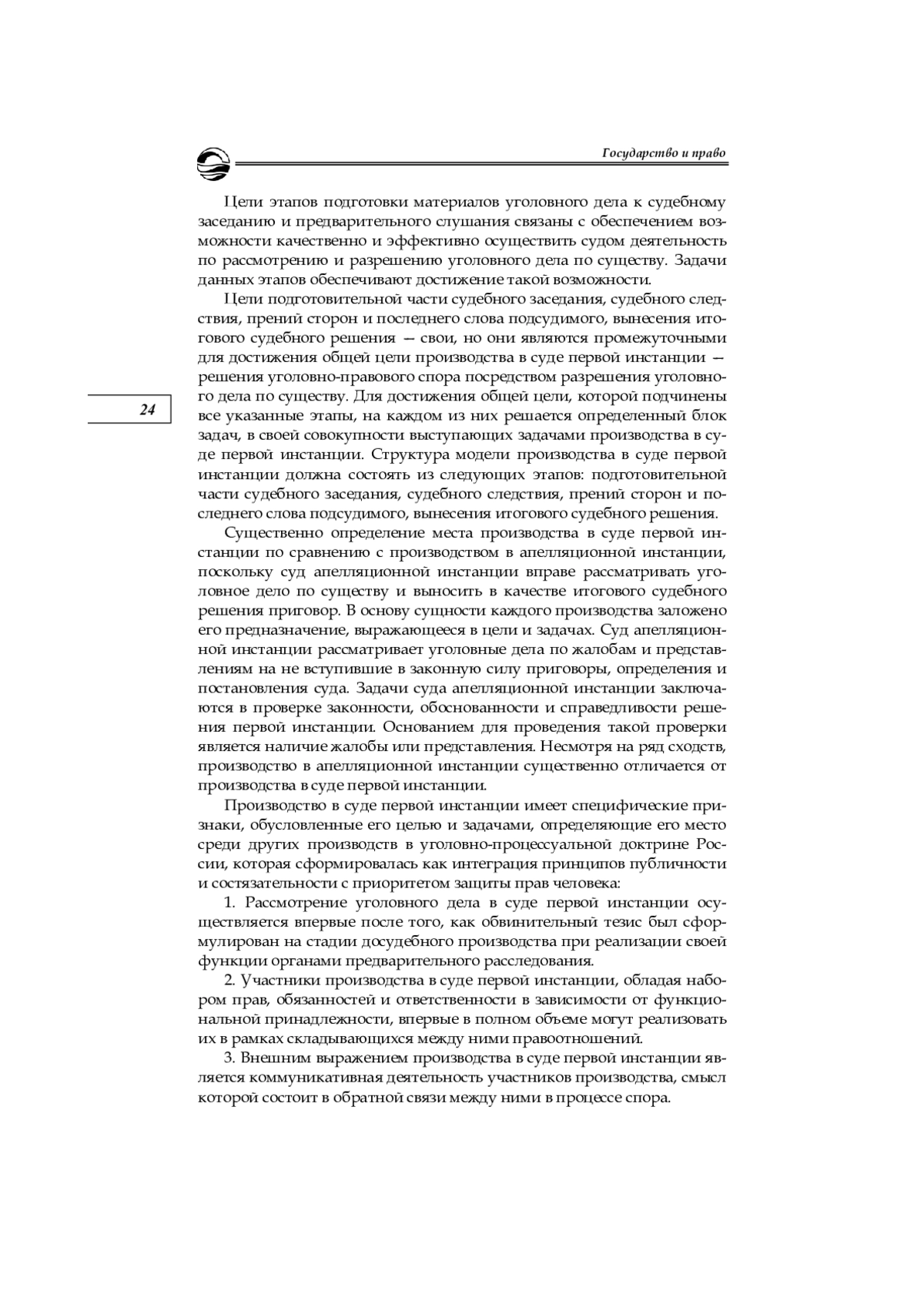 Государство и право

Цели этапов подготовки материалов уголовного дела к судебному заседанию и предварительного слушания связаны с обеспечением возможности качественно и эффективно осуществить судом деятельность по рассмотрению и разрешению уголовного дела по существу. Задачи данных этапов обеспечивают достижение такой возможности.

Цели подготовительной части судебного заседания, судебного следствия, прений сторон и последнего слова подсудимого, вынесения итогового судебного решения — свои, но они являются промежуточными для достижения общей цели производства в суде первой инстанции — решения уголовно-правового спора посредством разрешения уголовного дела по существу. Для достижения общей цели, которой подчинены все указанные этапы, на каждом из них решается определенный блок задач, в своей совокупности выступающих задачами производства в суде первой инстанции. Структура модели производства в суде первой инстанции должна состоять из следующих этапов: подготовительной части судебного заседания, судебного следствия, прений сторон и последнего слова подсудимого, вынесения итогового судебного решения.

24

Существенно определение места производства в суде первой инстанции по сравнению с производством в апелляционной инстанции, поскольку суд апелляционной инстанции вправе рассматривать уголовное дело по существу и выносить в качестве итогового судебного решения приговор. В основу сущности каждого производства заложено его предназначение, выражающееся в цели и задачах. Суд апелляционной инстанции рассматривает уголовные дела по жалобам и представлениям на не вступившие в законную силу приговоры, определения и постановления суда. Задачи суда апелляционной инстанции заключаются в проверке законности, обоснованности и справедливости решения первой инстанции. Основанием для проведения такой проверки является наличие жалобы или представления. Несмотря на ряд сходств, производство в апелляционной инстанции существенно отличается от производства в суде первой инстанции.

Производство в суде первой инстанции имеет специфические признаки, обусловленные его целью и задачами, определяющие его место среди других производств в уголовно-процессуальной доктрине России, которая сформировалась как интеграция принципов публичности и состязательности с приоритетом защиты прав человека:

1. Рассмотрение уголовного дела в суде первой инстанции осуществляется впервые после того, как обвинительный тезис был сформулирован на стадии досудебного производства при реализации своей функции органами предварительного расследования.

2. Участники производства в суде первой инстанции, обладая набором прав, обязанностей и ответственности в зависимости от функциональной принадлежности, впервые в полном объеме могут реализовать их в рамках складывающихся между ними правоотношений.

3. Внешним выражением производства в суде первой инстанции является коммуникативная деятельность участников производства, смысл которой состоит в обратной связи между ними в процессе спора.